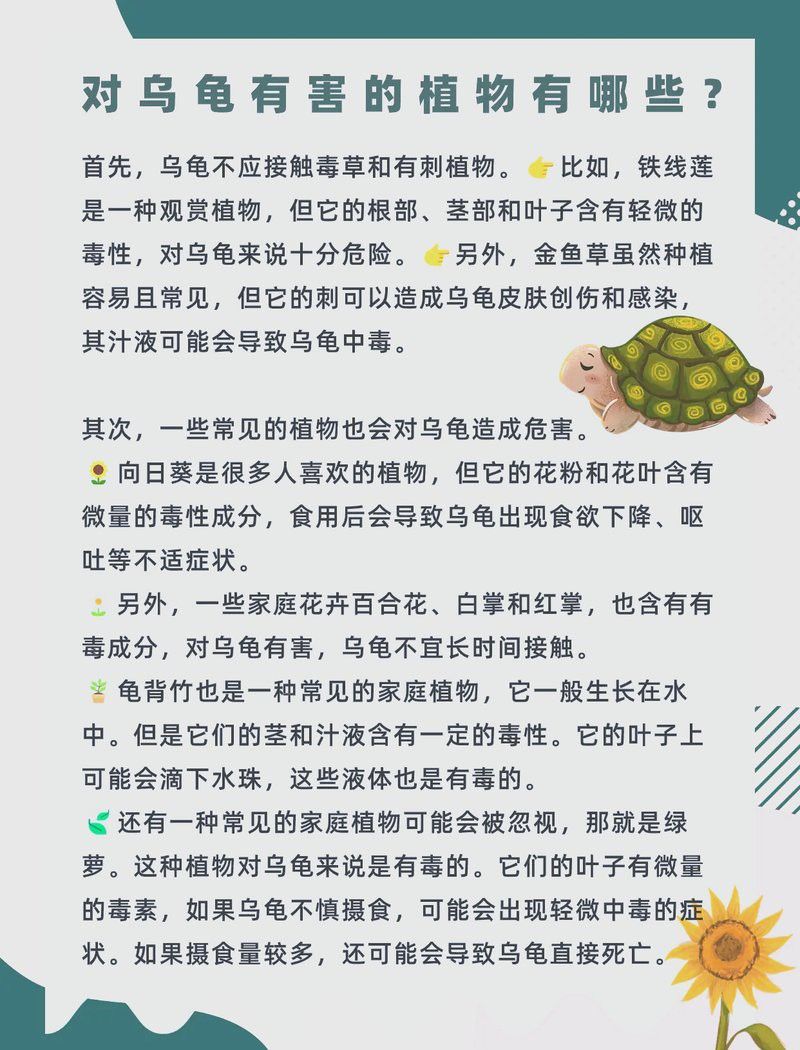 对乌龟有害的植物有哪些？

首先，乌龟不应接触毒草和有刺植物。👉比如，铁线莲是一种观赏植物，但它的根部、茎部和叶子含有轻微的毒性，对乌龟来说十分危险。👉另外，金鱼草虽然种植容易且常见，但它的刺可以造成乌龟皮肤创伤和感染，其汁液可能会导致乌龟中毒。

其次，一些常见的植物也会对乌龟造成危害。
🌻向日葵是很多人喜欢的植物，但它的花粉和花叶含有微量的毒性成分，食用后会导致乌龟出现食欲下降、呕吐等不适症状。
🌼另外，一些家庭花卉百合花、白掌和红掌，也含有有毒成分，对乌龟有害，乌龟不宜长时间接触。
🪴龟背竹也是一种常见的家庭植物，它一般生长在水中。但是它们的茎和汁液含有一定的毒性。它的叶子上可能会滴下水珠，这些液体也是有毒的。
🍃还有一种常见的家庭植物可能会被忽视，那就是绿萝。这种植物对乌龟来说是有毒的。它们的叶子有微量的毒素，如果乌龟不慎摄食，可能会出现轻微中毒的症状。如果摄食量较多，还可能会导致乌龟直接死亡。